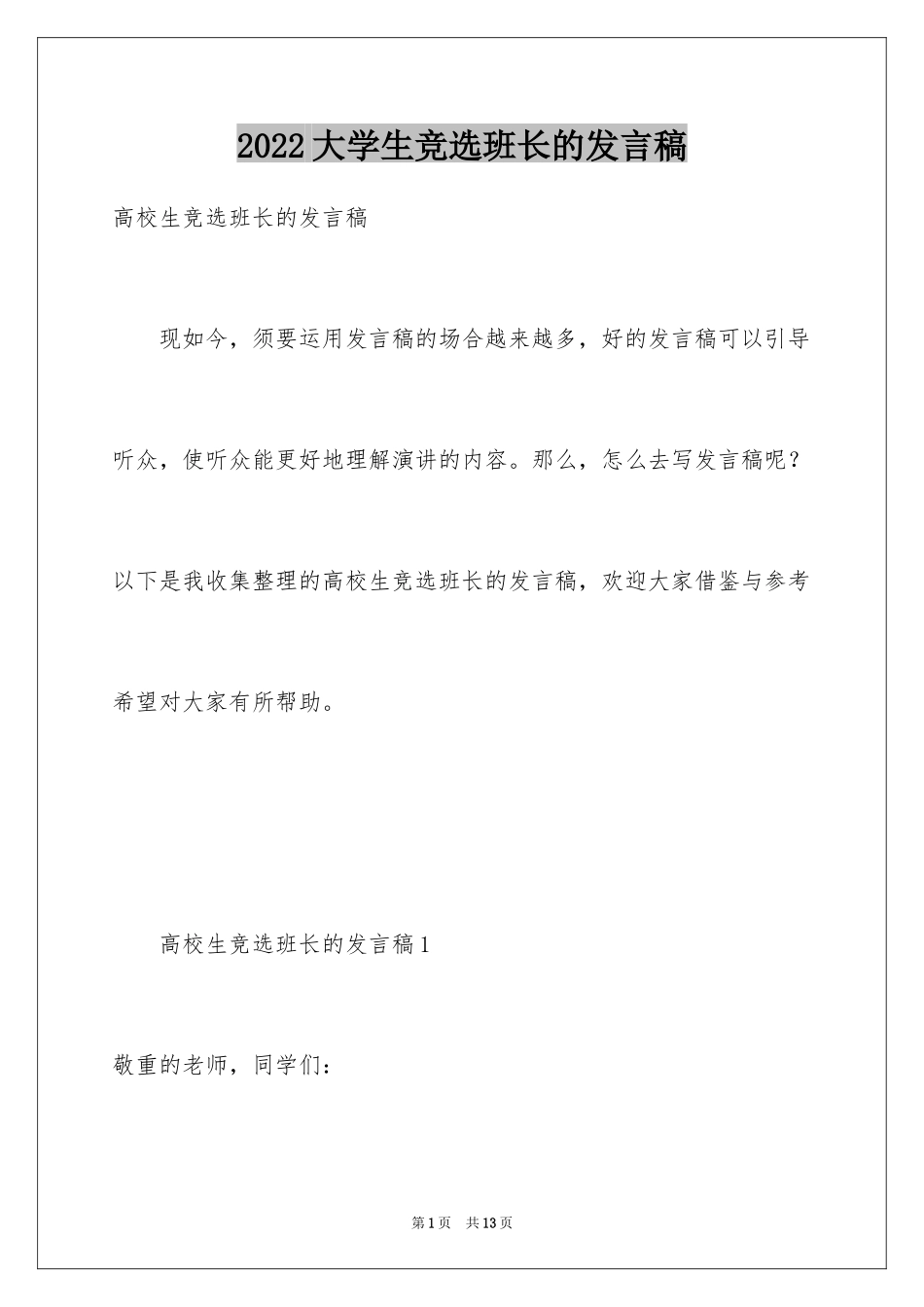 2022大学生竞选班长的发言稿

高校生竞选班长的发言稿

现如今，须要运用发言稿的场合越来越多，好的发言稿可以引导听众，使听众能更好地理解演讲的内容。那么，怎么去写发言稿呢？以下是我收集整理的高校生竞选班长的发言稿，欢迎大家借鉴与参考希望对大家有所帮助。

高校生竞选班长的发言稿1

敬重的老师，同学们：

第1页 共13页